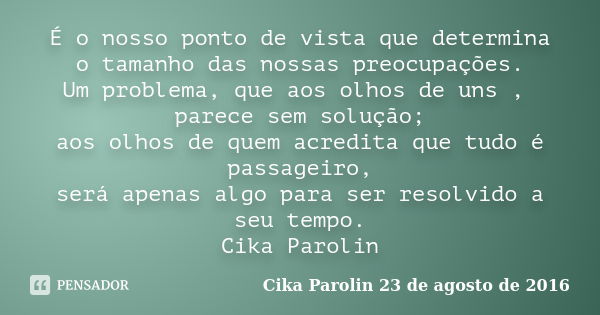 É o nosso ponto de vista que determina o tamanho das nossas preocupações.
Um problema, que aos olhos de uns , parece sem solução;
aos olhos de quem acredita que tudo é passageiro,
será apenas algo para ser resolvido a seu tempo.
Cika Parolin

PENSADOR

Cika Parolin 23 de agosto de 2016